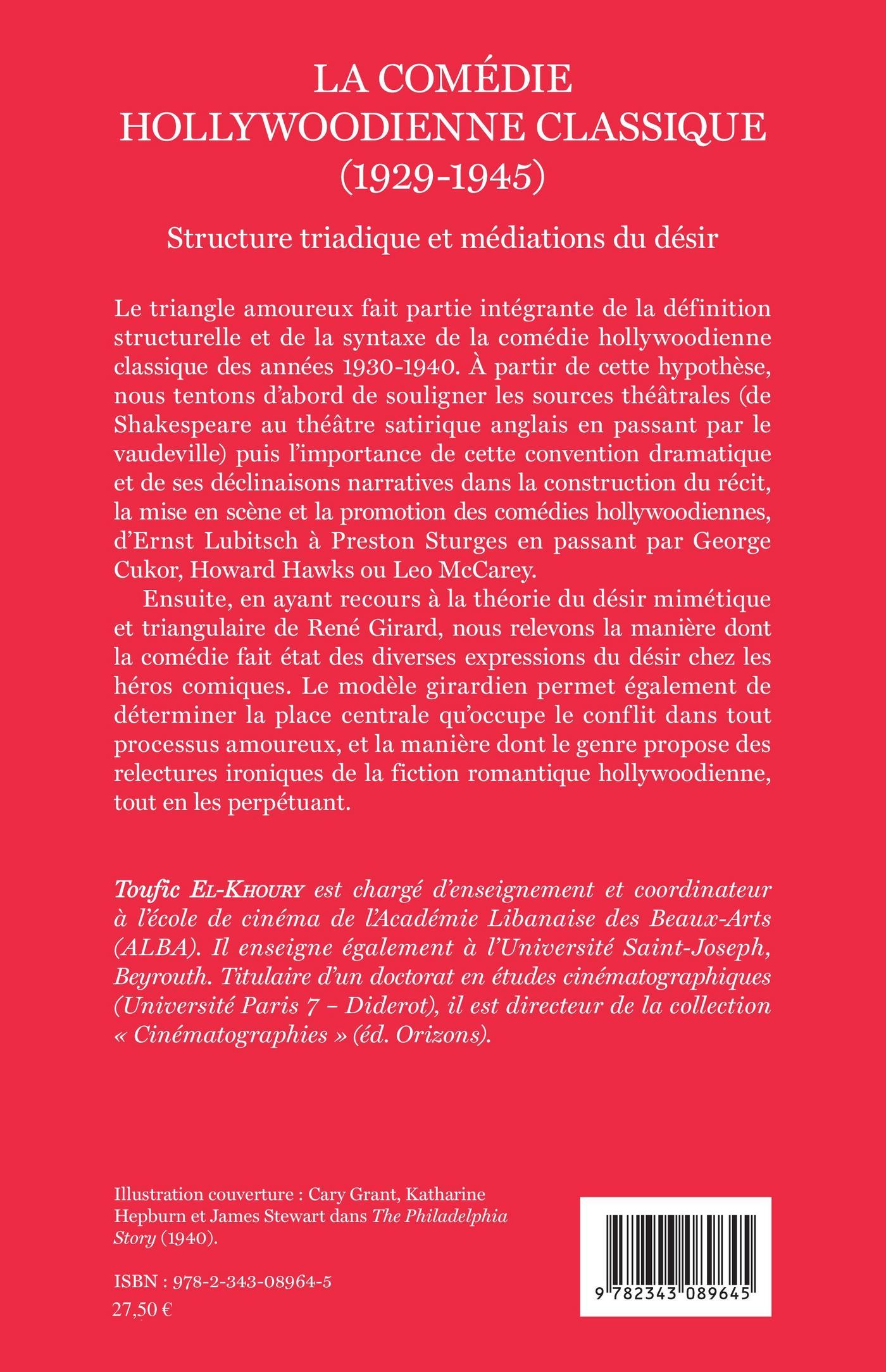 LA COMÉDIE HOLLYWOODIENNE CLASSIQUE (1929-1945)

Structure triadique et médiations du désir

Le triangle amoureux fait partie intégrante de la définition structurelle et de la syntaxe de la comédie hollywoodienne classique des années 1930-1940. À partir de cette hypothèse, nous tentons d'abord de souligner les sources théâtrales (de Shakespeare au théâtre satirique anglais en passant par le vaudeville) puis l'importance de cette convention dramatique et de ses déclinaisons narratives dans la construction du récit, la mise en scène et la promotion des comédies hollywoodiennes, d'Ernst Lubitsch à Preston Sturges en passant par George Cukor, Howard Hawks ou Leo McCarey.

Ensuite, en ayant recours à la théorie du désir mimétique et triangulaire de René Girard, nous relevons la manière dont la comédie fait état des diverses expressions du désir chez les héros comiques. Le modèle girardien permet également de déterminer la place centrale qu'occupe le conflit dans tout processus amoureux, et la manière dont le genre propose des relectures ironiques de la fiction romantique hollywoodienne, tout en les perpétuant.

Toufic El-Khoury est chargé d'enseignement et coordinateur à l'école de cinéma de l'Académie Libanaise des Beaux-Arts (ALBA). Il enseigne également à l'Université Saint-Joseph, Beyrouth. Titulaire d'un doctorat en études cinématographiques (Université Paris 7 – Diderot), il est directeur de la collection « Cinématographies » (éd. Orizons).

Illustration couverture : Cary Grant, Katharine Hepburn et James Stewart dans The Philadelphia Story (1940).

ISBN : 978-2-343-08964-5
27,50 €

9 782343 089645